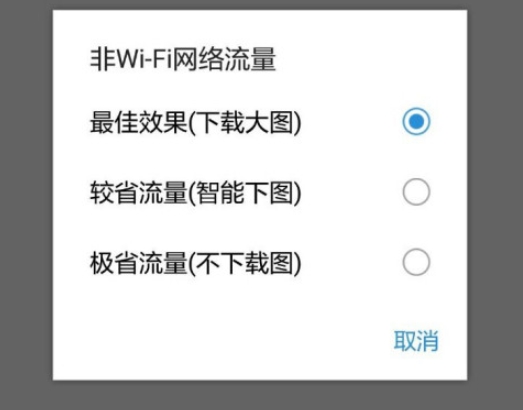 非Wi-Fi网络流量

最佳效果(下载大图)

较省流量(智能下图)

极省流量(不下载图)

取消